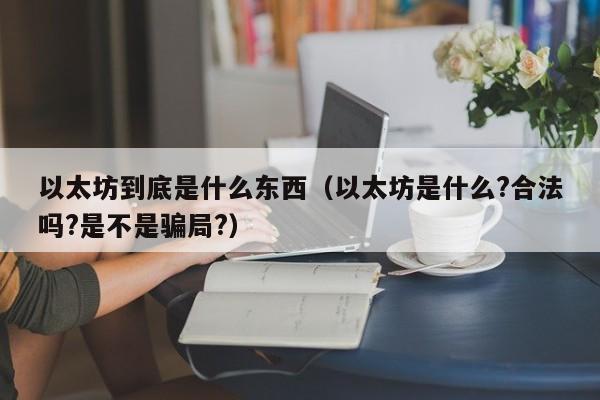 以太坊到底是什么东西（以太坊是什么?合法吗?是不是骗局?）